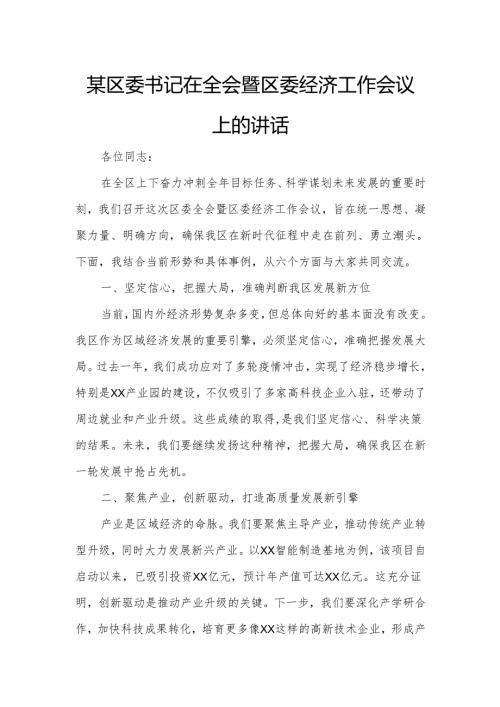 某区委书记在全会暨区委经济工作会议上的讲话

各位同志：

在全区上下奋力冲刺全年目标任务、科学谋划未来发展的重要时刻，我们召开这次区委全会暨区委经济工作会议，旨在统一思想、凝聚力量、明确方向，确保我区在新时代征程中走在前列、勇立潮头。下面，我结合当前形势和具体事例，从六个方面与大家共同交流。

一、坚定信心，把握大局，准确判断我区发展新方位

当前，国内外经济形势复杂多变，但总体向好的基本面没有改变。我区作为区域经济发展的重要引擎，必须坚定信心，准确把握发展大局。过去一年，我们成功应对了多轮疫情冲击，实现了经济稳步增长，特别是XX产业园的建设，不仅吸引了多家高科技企业入驻，还带动了周边就业和产业升级。这些成绩的取得，是我们坚定信心、科学决策的结果。未来，我们要继续发扬这种精神，把握大局，确保我区在新一轮发展中抢占先机。

二、聚焦产业，创新驱动，打造高质量发展新引擎

产业是区域经济的命脉。我们要聚焦主导产业，推动传统产业转型升级，同时大力发展新兴产业。以XX智能制造基地为例，该项目自启动以来，已吸引投资XX亿元，预计年产值可达XX亿元。这充分证明，创新驱动是推动产业升级的关键。下一步，我们要深化产学研合作，加快科技成果转化，培育更多像XX这样的高新技术企业，形成产